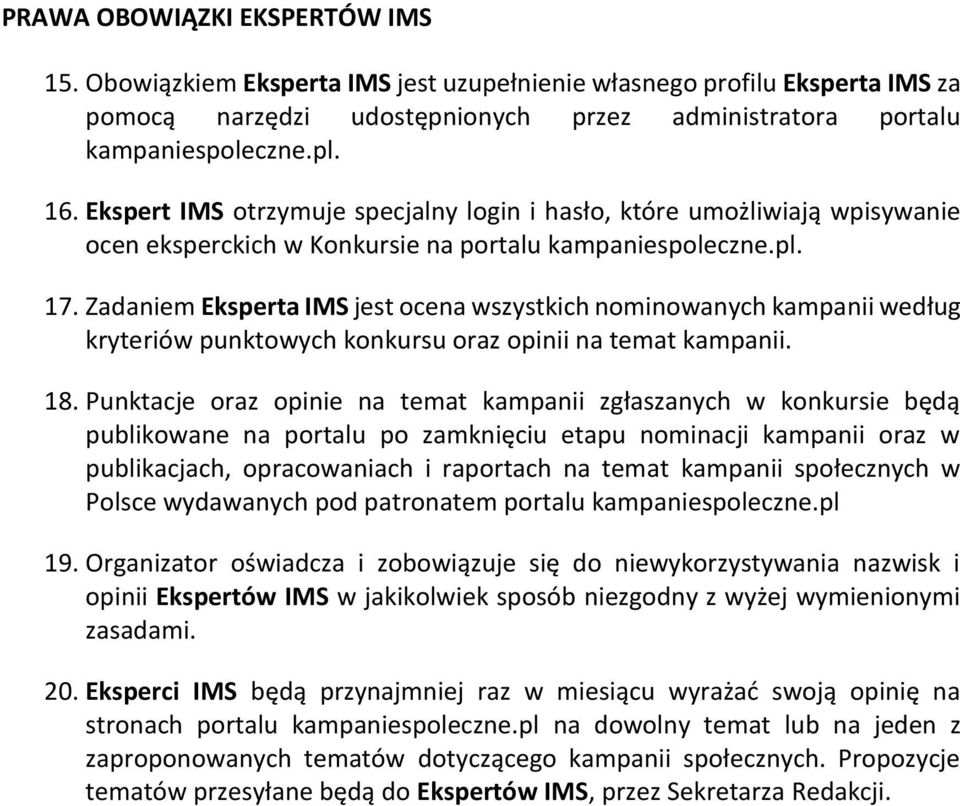 PRAWA OBOWIĄZKI EKSPERTÓW IMS

15. Obowiązkiem Eksperta IMS jest uzupełnienie własnego profilu Eksperta IMS za pomocą narzędzi udostępnionych przez administratora portalu kampaniespoleczne.pl.

16. Ekspert IMS otrzymuje specjalny login i hasło, które umożliwiają wpisywanie ocen eksperckich w Konkursie na portalu kampaniespoleczne.pl.

17. Zadaniem Eksperta IMS jest ocena wszystkich nominowanych kampanii według kryteriów punktowych konkursu oraz opinii na temat kampanii.

18. Punktacje oraz opinie na temat kampanii zgłaszanych w konkursie będą publikowane na portalu po zamknięciu etapu nominacji kampanii oraz w publikacjach, opracowaniach i raportach na temat kampanii społecznych w Polsce wydawanych pod patronatem portalu kampaniespoleczne.pl

19. Organizator oświadcza i zobowiązuje się do niewykorzystywania nazwisk i opinii Ekspertów IMS w jakikolwiek sposób niezgodny z wyżej wymienionymi zasadami.

20. Eksperci IMS będą przynajmniej raz w miesiącu wyrażać swoją opinię na stronach portalu kampaniespoleczne.pl na dowolny temat lub na jeden z zaproponowanych tematów dotyczącego kampanii społecznych. Propozycje tematów przesyłane będą do Ekspertów IMS, przez Sekretarza Redakcji.